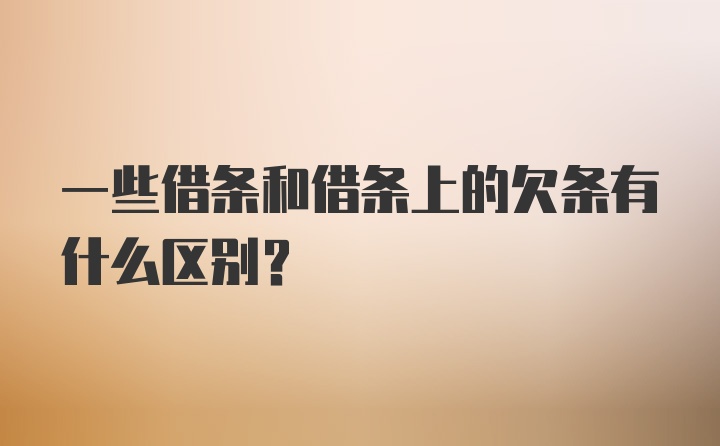 一些借条和借条上的欠条有什么区别?